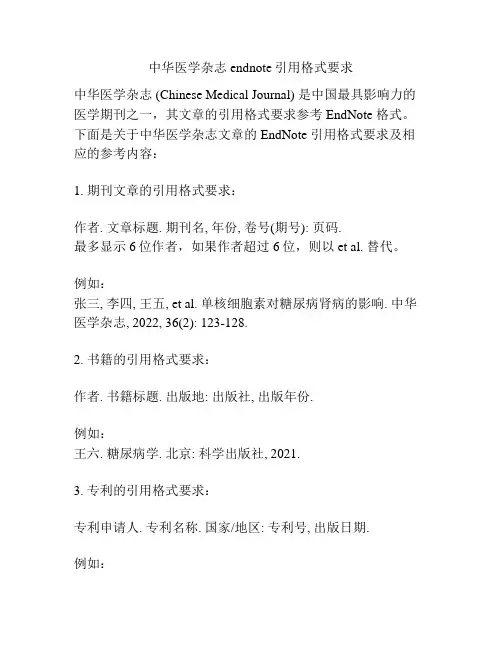 中华医学杂志 endnote 引用格式要求

中华医学杂志 (Chinese Medical Journal) 是中国最具影响力的医学期刊之一，其文章的引用格式要求参考 EndNote 格式。下面是关于中华医学杂志文章的 EndNote 引用格式要求及相应的参考内容：

1. 期刊文章的引用格式要求：

作者. 文章标题. 期刊名, 年份, 卷号(期号): 页码.
最多显示 6 位作者，如果作者超过 6 位，则以 et al. 替代。

例如：
张三, 李四, 王五, et al. 单核细胞素对糖尿病肾病的影响. 中华医学杂志, 2022, 36(2): 123-128.

2. 书籍的引用格式要求：

作者. 书籍标题. 出版地: 出版社, 出版年份.

例如：
王六. 糖尿病学. 北京: 科学出版社, 2021.

3. 专利的引用格式要求：

专利申请人. 专利名称. 国家/地区: 专利号, 出版日期.

例如：